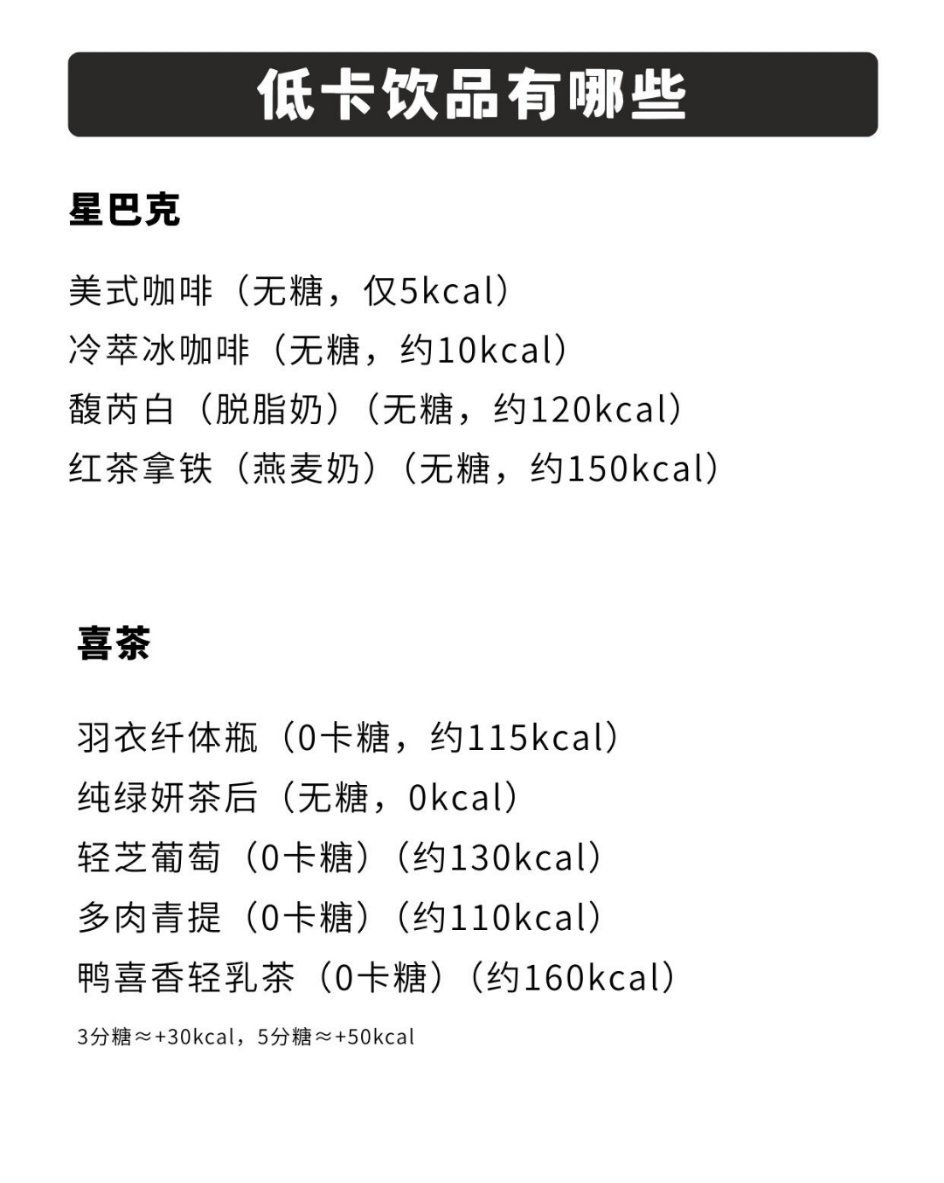 低卡饮品有哪些

星巴克

美式咖啡（无糖，仅5kcal）
冷萃冰咖啡（无糖，约10kcal）
馥芮白（脱脂奶）（无糖，约120kcal）
红茶拿铁（燕麦奶）（无糖，约150kcal）

喜茶

羽衣纤体瓶（0卡糖，约115kcal）
纯绿妍茶后（无糖，0kcal）
轻芝葡萄（0卡糖）（约130kcal）
多肉青提（0卡糖）（约110kcal）
鸭喜香轻乳茶（0卡糖）（约160kcal）

3分糖≈+30kcal，5分糖≈+50kcal